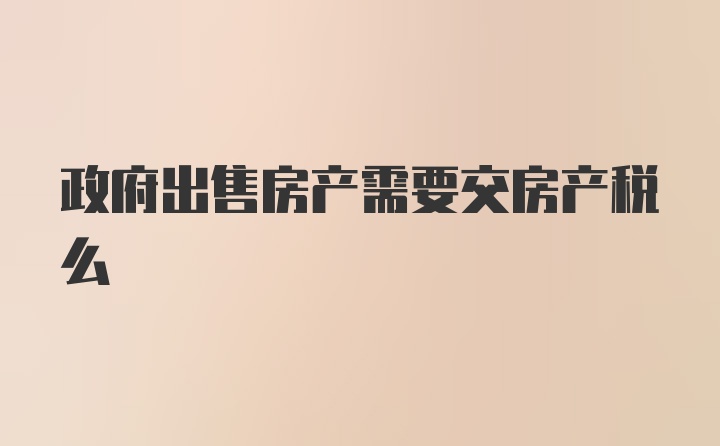 政府出售房产需要交房产税么